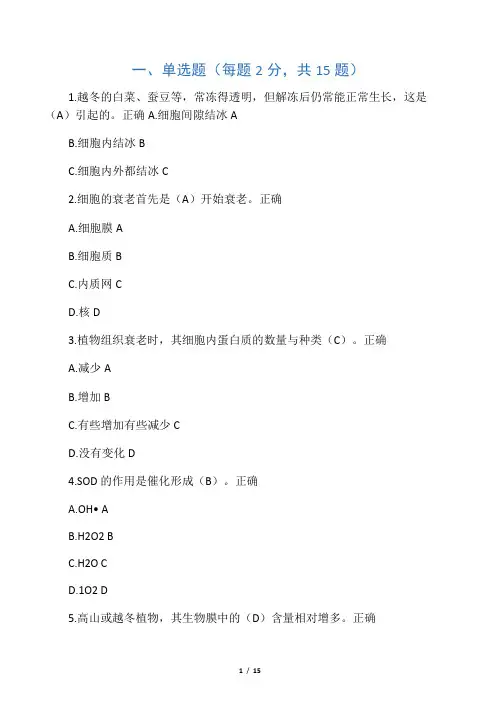 一、单选题（每题 2 分，共 15 题）

1.越冬的白菜、蚕豆等，常冻得透明，但解冻后仍常能正常生长，这是（A）引起的。正确 A.细胞间隙结冰 A

B.细胞内结冰 B

C.细胞内外都结冰 C

2.细胞的衰老首先是（A）开始衰老。正确

A.细胞膜 A

B.细胞质 B

C.内质网 C

D.核 D

3.植物组织衰老时，其细胞内蛋白质的数量与种类（C）。正确

A.减少 A

B.增加 B

C.有些增加有些减少 C

D.没有变化 D

4.SOD 的作用是催化形成（B）。正确

A.OH• A

B.H2O2 B

C.H2O C

D.1O2 D

5.高山或越冬植物，其生物膜中的（D）含量相对增多。正确

1 / 15